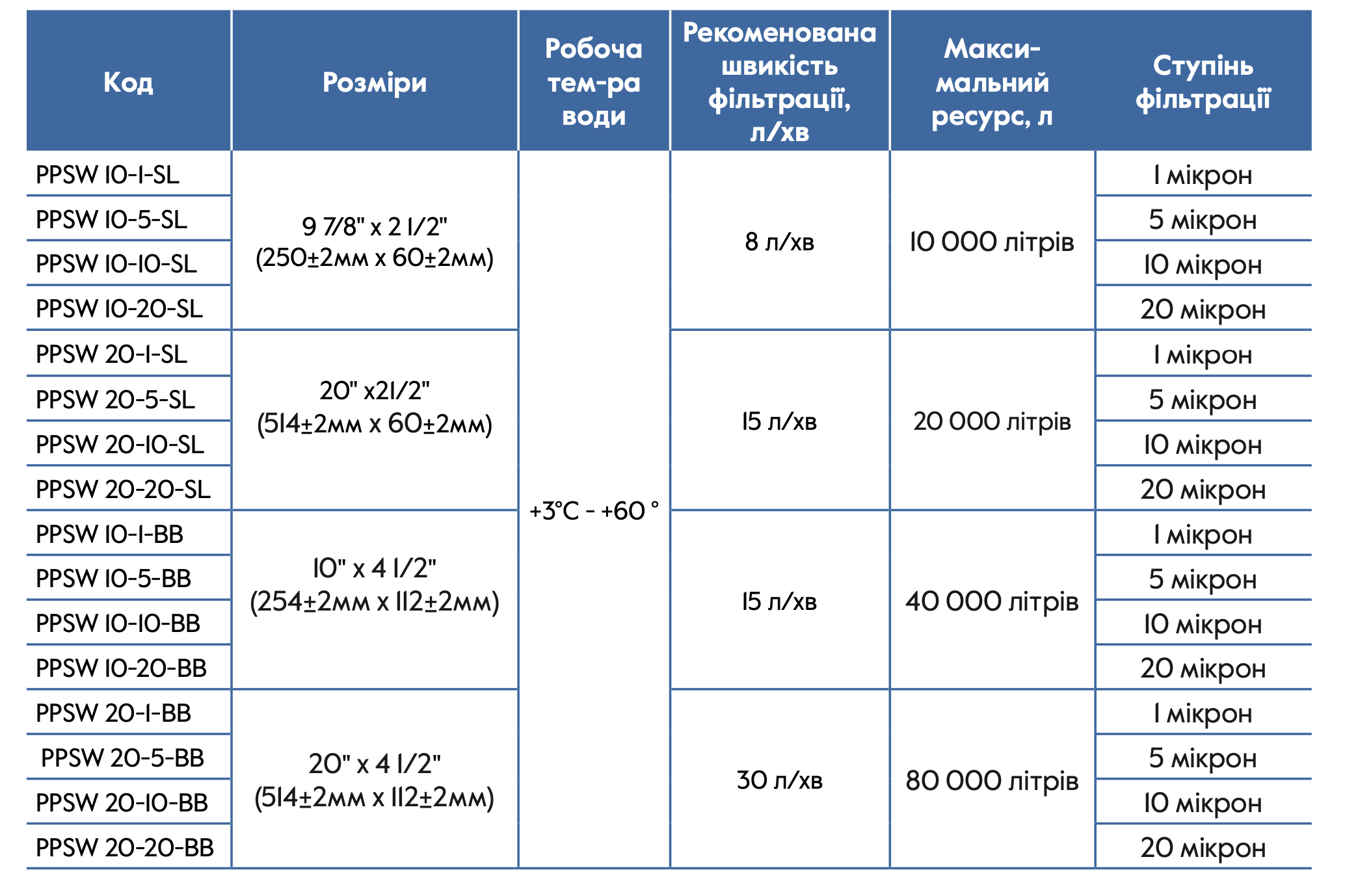 | Код | Розміри | Робоча тем-ра води | Рекоменована швикість фільтрації, л/хв | Макси-мальний ресурс, л | Ступінь фільтрації |
|---|---|---|---|---|---|
| PPSW 10-1-SL | 9 7/8" x 2 1/2" (250±2мм x 60±2мм) | +3°C - +60 ° | 8 л/хв | 10 000 літрів | 1 мікрон |
| PPSW 10-5-SL | | | | | 5 мікрон |
| PPSW 10-10-SL | | | | | 10 мікрон |
| PPSW 10-20-SL | | | | | 20 мікрон |
| PPSW 20-1-SL | 20" x21/2" (514±2мм x 60±2мм) | | 15 л/хв | 20 000 літрів | 1 мікрон |
| PPSW 20-5-SL | | | | | 5 мікрон |
| PPSW 20-10-SL | | | | | 10 мікрон |
| PPSW 20-20-SL | | | | | 20 мікрон |
| PPSW 10-1-BB | 10" x 4 1/2" (254±2мм x 112±2мм) | | 15 л/хв | 40 000 літрів | 1 мікрон |
| PPSW 10-5-BB | | | | | 5 мікрон |
| PPSW 10-10-BB | | | | | 10 мікрон |
| PPSW 10-20-BB | | | | | 20 мікрон |
| PPSW 20-1-BB | 20" x 4 1/2" (514±2мм x 112±2мм) | | 30 л/хв | 80 000 літрів | 1 мікрон |
| PPSW 20-5-BB | | | | | 5 мікрон |
| PPSW 20-10-BB | | | | | 10 мікрон |
| PPSW 20-20-BB | | | | | 20 мікрон |